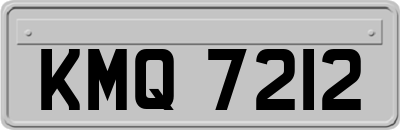 KMQ 7212